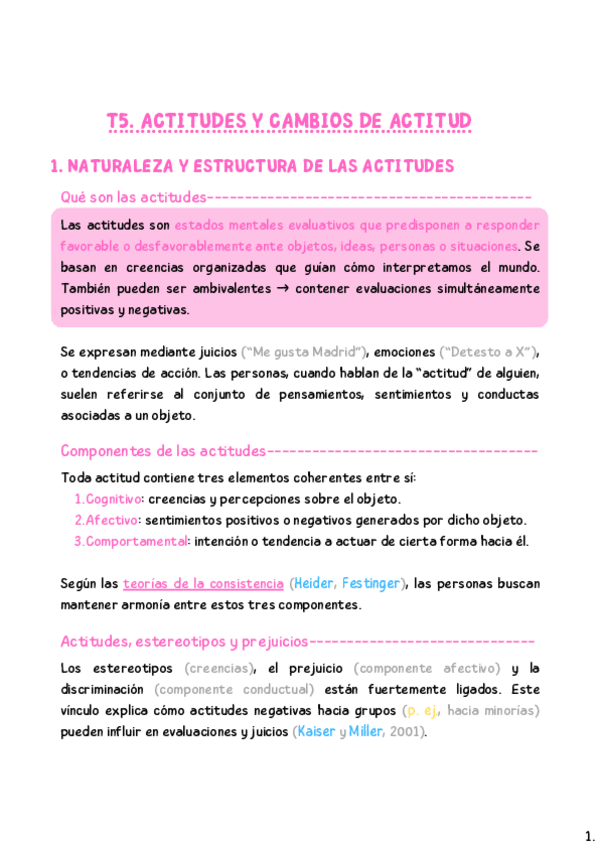 T5. ACTITUDES Y CAMBIOS DE ACTITUD

1. NATURALEZA Y ESTRUCTURA DE LAS ACTITUDES

Qué son las actitudes------------------------------------------

Las actitudes son estados mentales evaluativos que predisponen a responder favorable o desfavorablemente ante objetos, ideas, personas o situaciones. Se basan en creencias organizadas que guían cómo interpretamos el mundo. También pueden ser ambivalentes → contener evaluaciones simultáneamente positivas y negativas.

Se expresan mediante juicios ("Me gusta Madrid"), emociones ("Detesto a X"), o tendencias de acción. Las personas, cuando hablan de la "actitud" de alguien, suelen referirse al conjunto de pensamientos, sentimientos y conductas asociadas a un objeto.

Componentes de las actitudes-----------------------------------

Toda actitud contiene tres elementos coherentes entre sí:
1.Cognitivo: creencias y percepciones sobre el objeto.
2.Afectivo: sentimientos positivos o negativos generados por dicho objeto.
3.Comportamental: intención o tendencia a actuar de cierta forma hacia él.

Según las teorías de la consistencia (Heider, Festinger), las personas buscan mantener armonía entre estos tres componentes.

Actitudes, estereotipos y prejuicios-----------------------------

Los estereotipos (creencias), el prejuicio (componente afectivo) y la discriminación (componente conductual) están fuertemente ligados. Este vínculo explica cómo actitudes negativas hacia grupos (p. ej., hacia minorías) pueden influir en evaluaciones y juicios (Kaiser y Miller, 2001).

1.